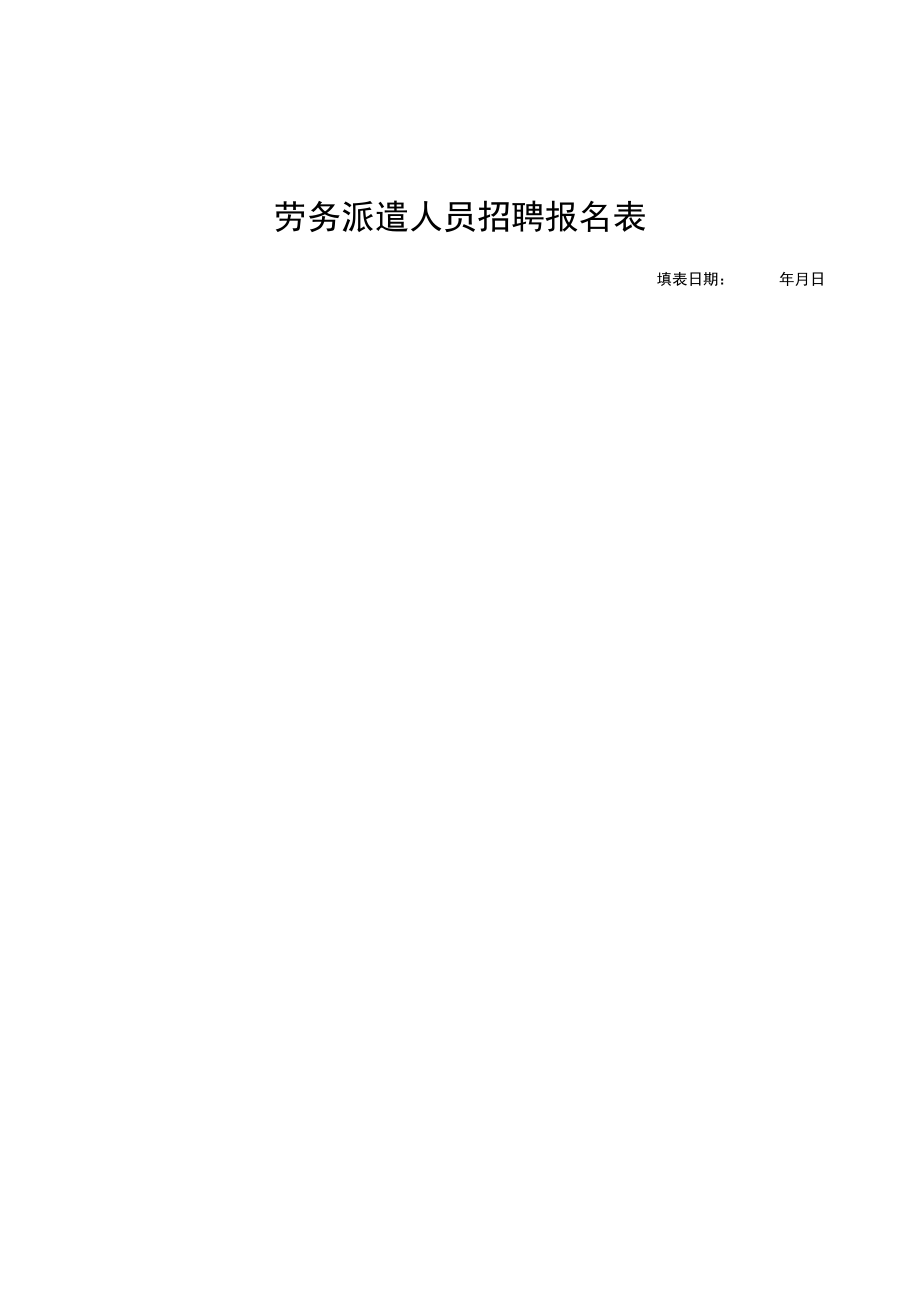 劳务派遣人员招聘报名表

填表日期：　　年月日